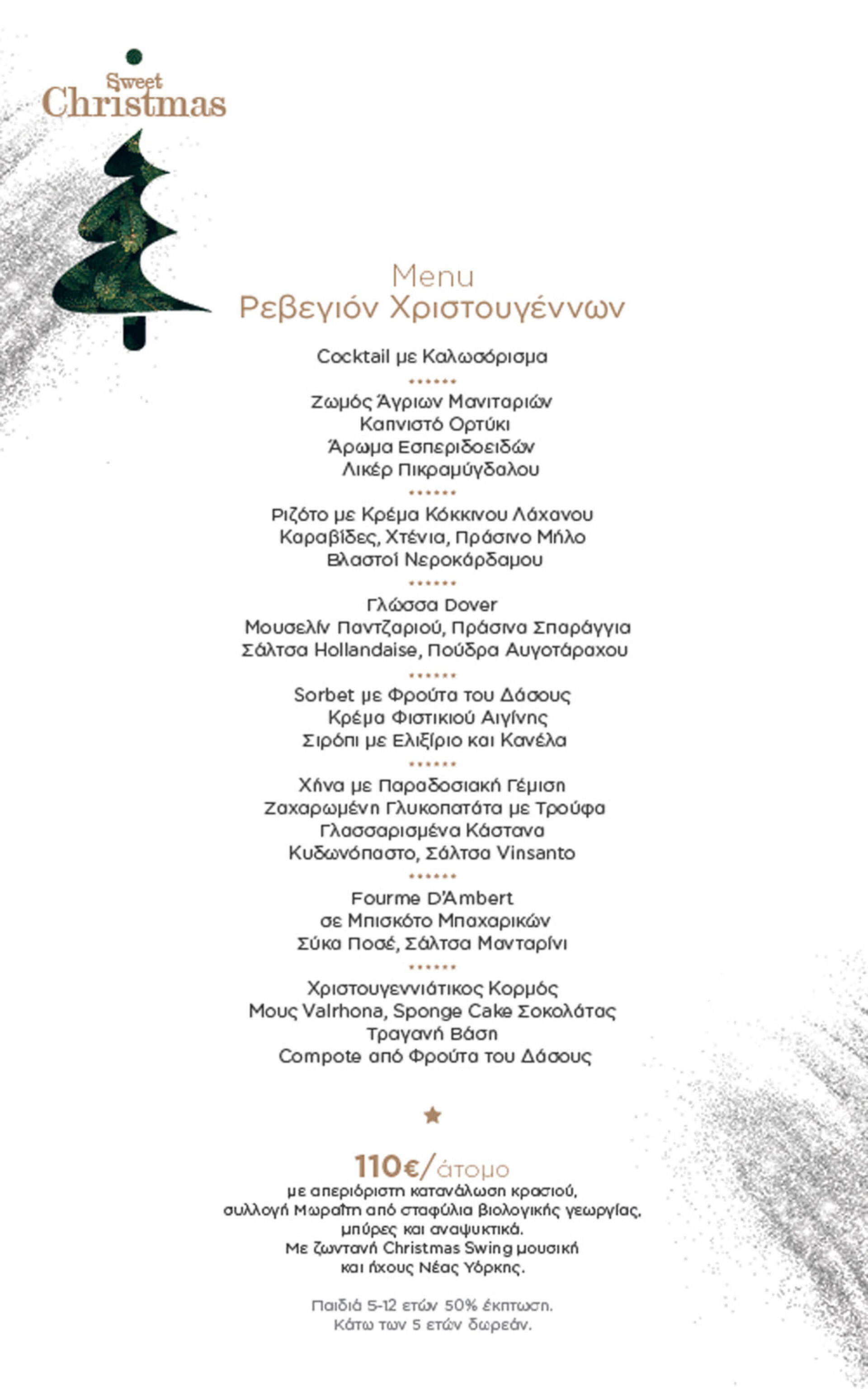 Sweet Christmas

Menu
Ρεβεγιόν Χριστουγέννων

Cocktail με Καλωσόρισμα

••••••

Ζωμός Άγριων Μανιταριών
Καπνιστό Ορτύκι
Άρωμα Εσπεριδοειδών
Λικέρ Πικραμύγδαλου

••••••

Ριζότο με Κρέμα Κόκκινου Λάχανου
Καραβίδες, Χτένια, Πράσινο Μήλο
Βλαστοί Νεροκάρδαμου

••••••

Γλώσσα Dover
Μουσελίν Παντζαριού, Πράσινα Σπαράγγια
Σάλτσα Hollandaise, Πούδρα Αυγοτάραχου

••••••

Sorbet με Φρούτα του Δάσους
Κρέμα Φιστικιού Αιγίνης
Σιρόπι με Ελιξίριο και Κανέλα

••••••

Χήνα με Παραδοσιακή Γέμιση
Ζαχαρωμένη Γλυκοπατάτα με Τρούφα
Γλασσαρισμένα Κάστανα
Κυδωνόπαστο, Σάλτσα Vinsanto

••••••

Fourme D'Ambert
σε Μπισκότο Μπαχαρικών
Σύκα Ποσέ, Σάλτσα Μανταρίνι

••••••

Χριστουγεννιάτικος Κορμός
Μους Valrhona, Sponge Cake Σοκολάτας
Τραγανή Βάση
Compote από Φρούτα του Δάσους

★

110€/άτομο
με απεριόριστη κατανάλωση κρασιού,
συλλογή Μωραΐτη από σταφύλια βιολογικής γεωργίας,
μπύρες και αναψυκτικά.
Με ζωντανή Christmas Swing μουσική
και ήχους Νέας Υόρκης.

Παιδιά 5-12 ετών 50% έκπτωση.
Κάτω των 5 ετών δωρεάν.